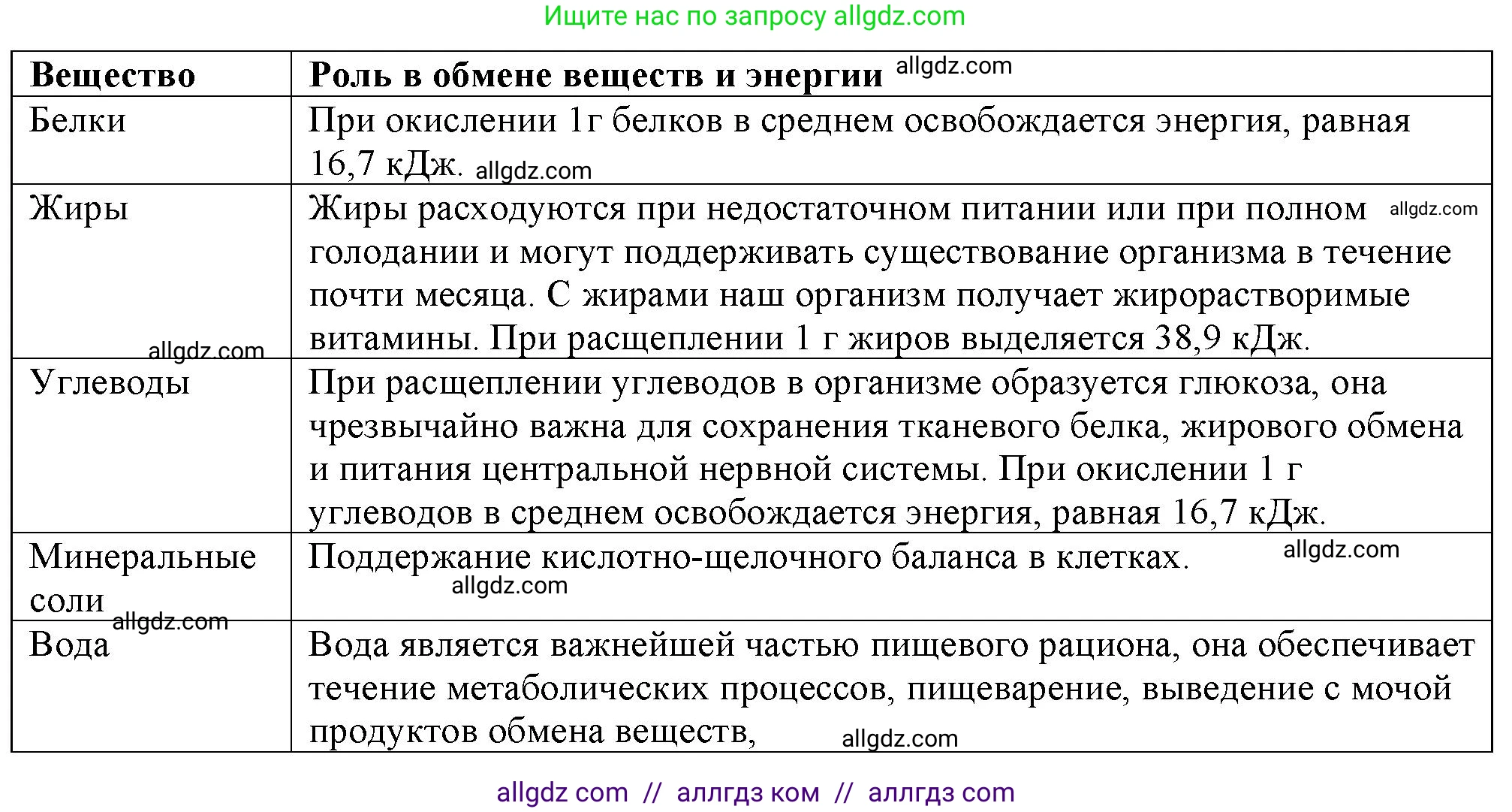 Ищите нас по запросу allgdz.com

| Вещество | Роль в обмене веществ и энергии allgdz.com |
|---|---|
| Белки | При окислении 1г белков в среднем освобождается энергия, равная 16,7 кДж. allgdz.com |
| Жиры allgdz.com | Жиры расходуются при недостаточном питании или при полном allgdz.com голодании и могут поддерживать существование организма в течение почти месяца. С жирами наш организм получает жирорастворимые витамины. При расщеплении 1 г жиров выделяется 38,9 кДж. |
| Углеводы | При расщеплении углеводов в организме образуется глюкоза, она чрезвычайно важна для сохранения тканевого белка, жирового обмена и питания центральной нервной системы. При окислении 1 г углеводов в среднем освобождается энергия, равная 16,7 кДж. |
| Минеральные соли allgdz.com | Поддержание кислотно-щелочного баланса в клетках. allgdz.com allgdz.com |
| Вода | Вода является важнейшей частью пищевого рациона, она обеспечивает течение метаболических процессов, пищеварение, выведение с мочой продуктов обмена веществ, allgdz.com |

allgdz com // аллгдз ком // аллгдз com